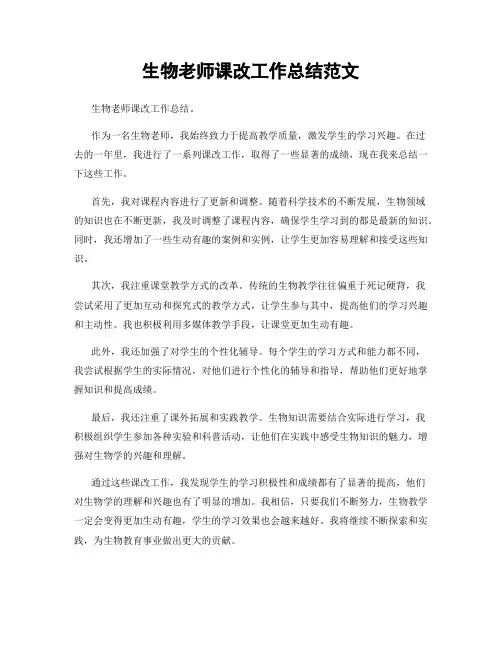 生物老师课改工作总结范文

生物老师课改工作总结。

作为一名生物老师，我始终致力于提高教学质量，激发学生的学习兴趣。在过去的一年里，我进行了一系列课改工作，取得了一些显著的成绩，现在我来总结一下这些工作。

首先，我对课程内容进行了更新和调整。随着科学技术的不断发展，生物领域的知识也在不断更新，我及时调整了课程内容，确保学生学习到的都是最新的知识。同时，我还增加了一些生动有趣的案例和实例，让学生更加容易理解和接受这些知识。

其次，我注重课堂教学方式的改革。传统的生物教学往往偏重于死记硬背，我尝试采用了更加互动和探究式的教学方式，让学生参与其中，提高他们的学习兴趣和主动性。我也积极利用多媒体教学手段，让课堂更加生动有趣。

此外，我还加强了对学生的个性化辅导。每个学生的学习方式和能力都不同，我尝试根据学生的实际情况，对他们进行个性化的辅导和指导，帮助他们更好地掌握知识和提高成绩。

最后，我还注重了课外拓展和实践教学。生物知识需要结合实际进行学习，我积极组织学生参加各种实验和科普活动，让他们在实践中感受生物知识的魅力，增强对生物学的兴趣和理解。

通过这些课改工作，我发现学生的学习积极性和成绩都有了显著的提高，他们对生物学的理解和兴趣也有了明显的增加。我相信，只要我们不断努力，生物教学一定会变得更加生动有趣，学生的学习效果也会越来越好。我将继续不断探索和实践，为生物教育事业做出更大的贡献。